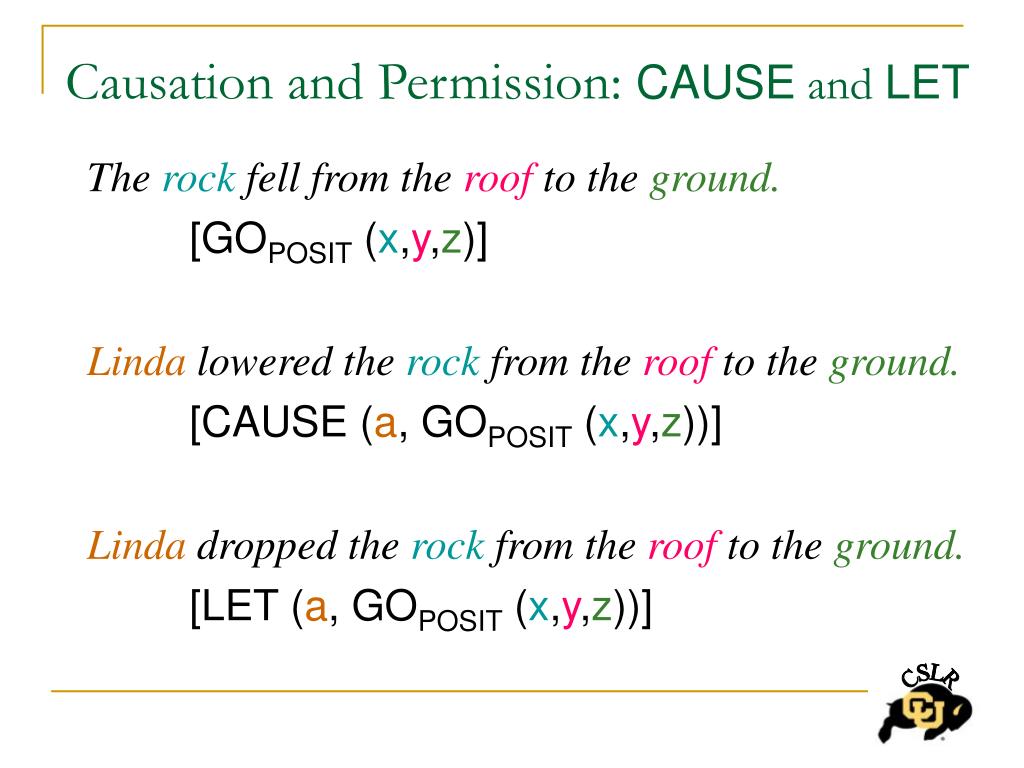 Causation and Permission: CAUSE and LET

The rock fell from the roof to the ground.
[$GO_{POSIT}$ (x,y,z)]

Linda lowered the rock from the roof to the ground.
[CAUSE (a, $GO_{POSIT}$ (x,y,z))]

Linda dropped the rock from the roof to the ground.
[LET (a, $GO_{POSIT}$ (x,y,z))]

CSLR
CU